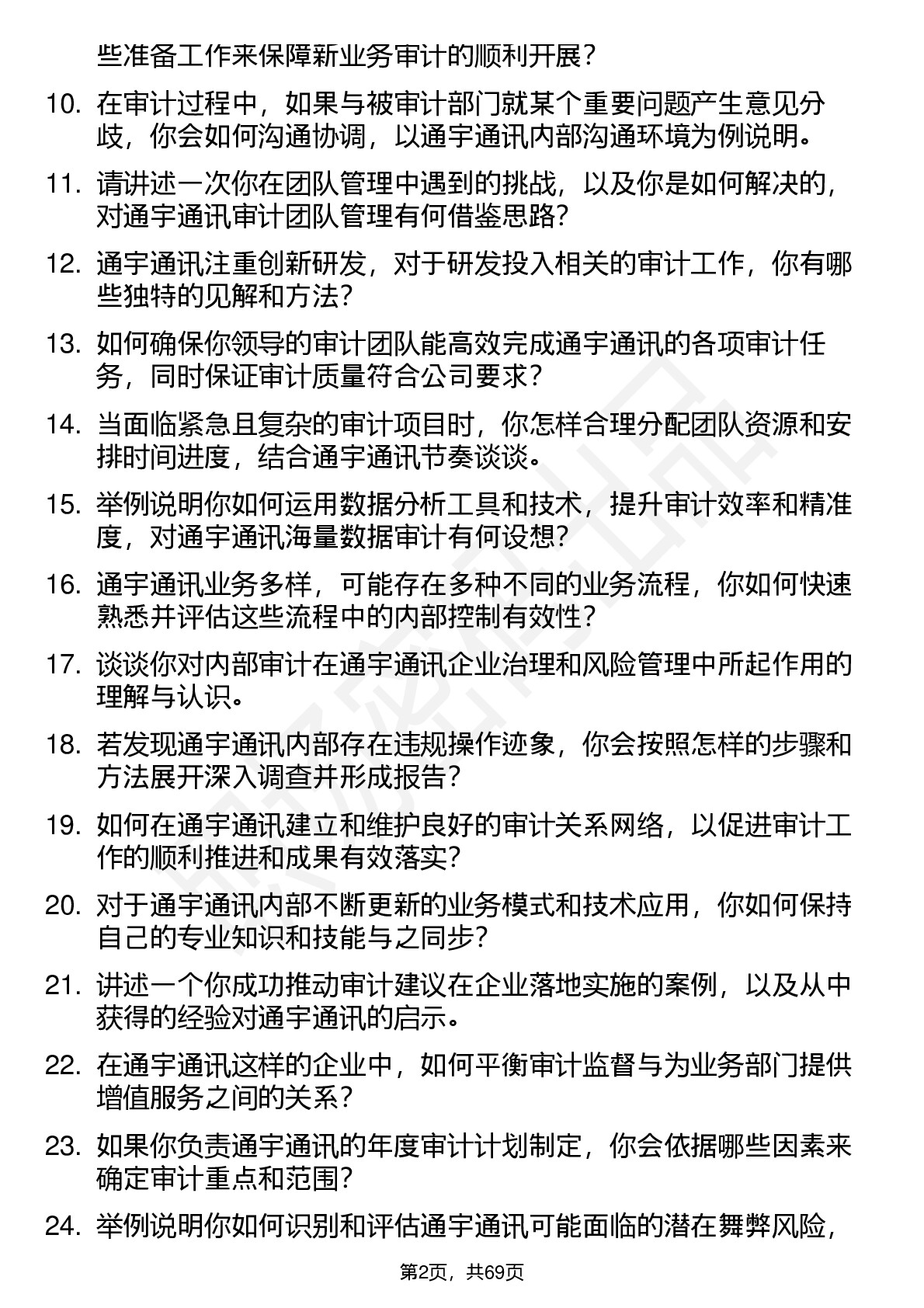 些准备工作来保障新业务审计的顺利开展？

10. 在审计过程中，如果与被审计部门就某个重要问题产生意见分歧，你会如何沟通协调，以通宇通讯内部沟通环境为例说明。

11. 请讲述一次你在团队管理中遇到的挑战，以及你是如何解决的，对通宇通讯审计团队管理有何借鉴思路？

12. 通宇通讯注重创新研发，对于研发投入相关的审计工作，你有哪些独特的见解和方法？

13. 如何确保你领导的审计团队能高效完成通宇通讯的各项审计任务，同时保证审计质量符合公司要求？

14. 当面临紧急且复杂的审计项目时，你怎样合理分配团队资源和安排时间进度，结合通宇通讯节奏谈谈。

15. 举例说明你如何运用数据分析工具和技术，提升审计效率和精准度，对通宇通讯海量数据审计有何设想？

16. 通宇通讯业务多样，可能存在多种不同的业务流程，你如何快速熟悉并评估这些流程中的内部控制有效性？

17. 谈谈你对内部审计在通宇通讯企业治理和风险管理中所起作用的理解与认识。

18. 若发现通宇通讯内部存在违规操作迹象，你会按照怎样的步骤和方法展开深入调查并形成报告？

19. 如何在通宇通讯建立和维护良好的审计关系网络，以促进审计工作的顺利推进和成果有效落实？

20. 对于通宇通讯内部不断更新的业务模式和技术应用，你如何保持自己的专业知识和技能与之同步？

21. 讲述一个你成功推动审计建议在企业落地实施的案例，以及从中获得的经验对通宇通讯的启示。

22. 在通宇通讯这样的企业中，如何平衡审计监督与为业务部门提供增值服务之间的关系？

23. 如果你负责通宇通讯的年度审计计划制定，你会依据哪些因素来确定审计重点和范围？

24. 举例说明你如何识别和评估通宇通讯可能面临的潜在舞弊风险，

第2页，共69页